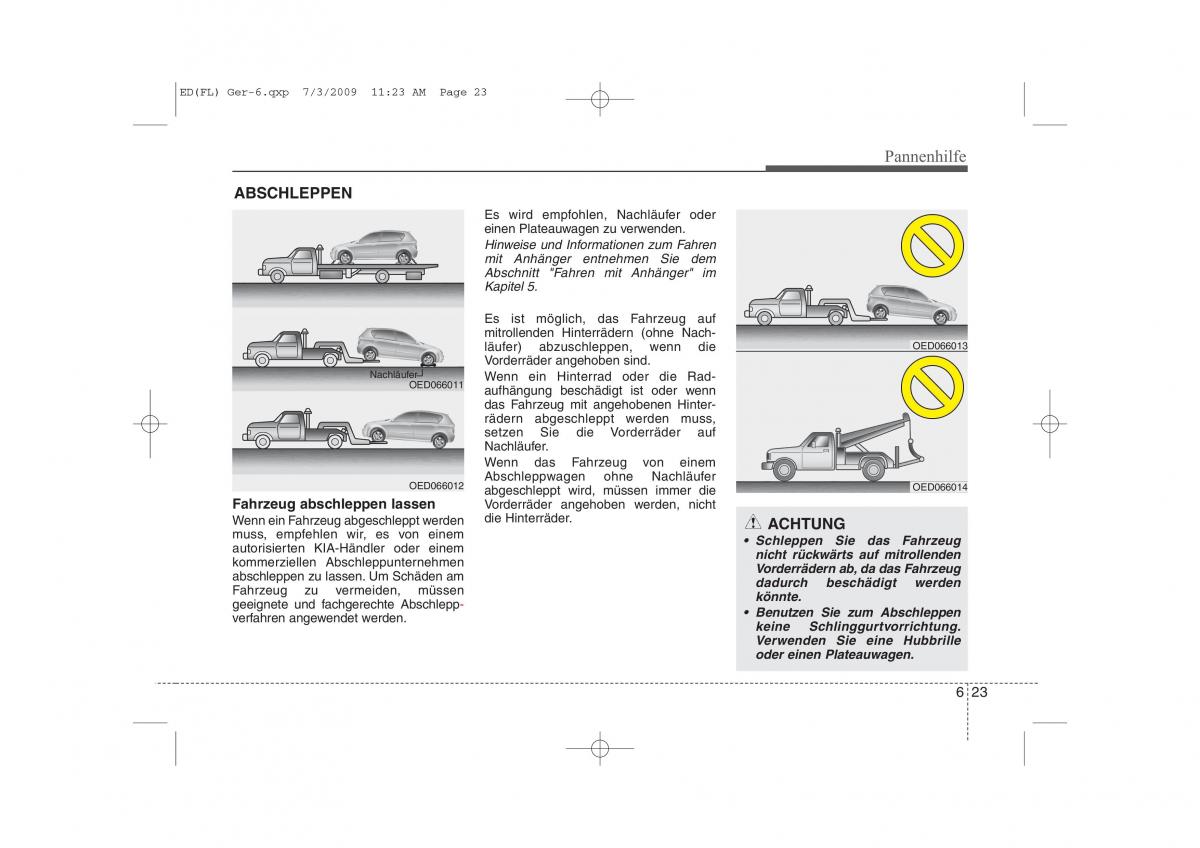 ED(FL) Ger-6.qxp 7/3/2009 11:23 AM Page 23

Pannenhilfe

ABSCHLEPPEN

Nachläufer

OED066011

OED066012

Fahrzeug abschleppen lassen
Wenn ein Fahrzeug abgeschleppt werden muss, empfehlen wir, es von einem autorisierten KIA-Händler oder einem kommerziellen Abschleppunternehmen abschleppen zu lassen. Um Schäden am Fahrzeug zu vermeiden, müssen geeignete und fachgerechte Abschleppverfahren angewendet werden.

Es wird empfohlen, Nachläufer oder einen Plateauwagen zu verwenden.
Hinweise und Informationen zum Fahren mit Anhänger entnehmen Sie dem Abschnitt "Fahren mit Anhänger" im Kapitel 5.

Es ist möglich, das Fahrzeug auf mitrollenden Hinterrädern (ohne Nachläufer) abzuschleppen, wenn die Vorderräder angehoben sind.
Wenn ein Hinterrad oder die Radaufhängung beschädigt ist oder wenn das Fahrzeug mit angehobenen Hinterrädern abgeschleppt werden muss, setzen Sie die Vorderräder auf Nachläufer.
Wenn das Fahrzeug von einem Abschleppwagen ohne Nachläufer abgeschleppt wird, müssen immer die Vorderräder angehoben werden, nicht die Hinterräder.

OED066013

OED066014

ACHTUNG
• Schleppen Sie das Fahrzeug nicht rückwärts auf mitrollenden Vorderrädern ab, da das Fahrzeug dadurch beschädigt werden könnte.
• Benutzen Sie zum Abschleppen keine Schlinggurtvorrichtung. Verwenden Sie eine Hubbrille oder einen Plateauwagen.

6 23